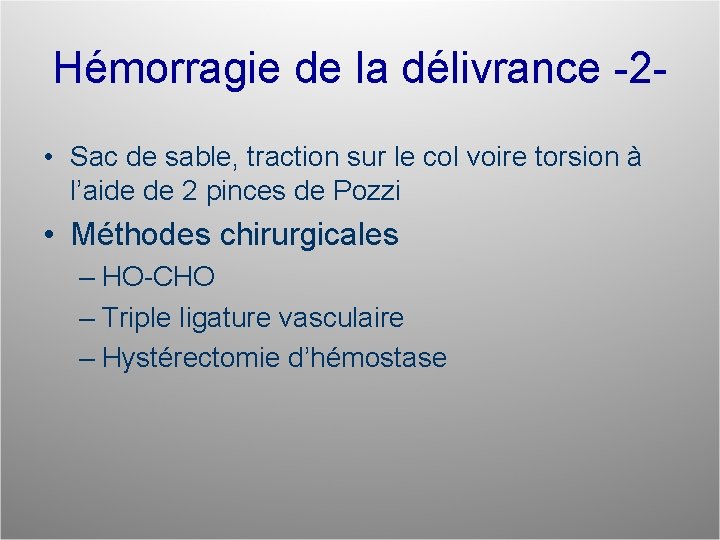 Hémorragie de la délivrance -2-

• Sac de sable, traction sur le col voire torsion à l'aide de 2 pinces de Pozzi

• Méthodes chirurgicales

– HO-CHO

– Triple ligature vasculaire

– Hystérectomie d'hémostase